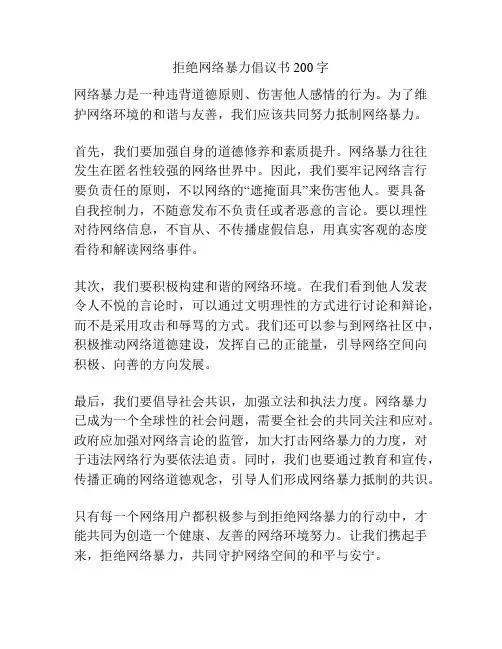 拒绝网络暴力倡议书 200 字

网络暴力是一种违背道德原则、伤害他人感情的行为。为了维护网络环境的和谐与友善，我们应该共同努力抵制网络暴力。

首先，我们要加强自身的道德修养和素质提升。网络暴力往往发生在匿名性较强的网络世界中。因此，我们要牢记网络言行要负责任的原则，不以网络的“遮掩面具”来伤害他人。要具备自我控制力，不随意发布不负责任或者恶意的言论。要以理性对待网络信息，不盲从、不传播虚假信息，用真实客观的态度看待和解读网络事件。

其次，我们要积极构建和谐的网络环境。在我们看到他人发表令人不悦的言论时，可以通过文明理性的方式进行讨论和辩论，而不是采用攻击和辱骂的方式。我们还可以参与到网络社区中，积极推动网络道德建设，发挥自己的正能量，引导网络空间向积极、向善的方向发展。

最后，我们要倡导社会共识，加强立法和执法力度。网络暴力已成为一个全球性的社会问题，需要全社会的共同关注和应对。政府应加强对网络言论的监管，加大打击网络暴力的力度，对于违法网络行为要依法追责。同时，我们也要通过教育和宣传，传播正确的网络道德观念，引导人们形成网络暴力抵制的共识。

只有每一个网络用户都积极参与到拒绝网络暴力的行动中，才能共同为创造一个健康、友善的网络环境努力。让我们携起手来，拒绝网络暴力，共同守护网络空间的和平与安宁。